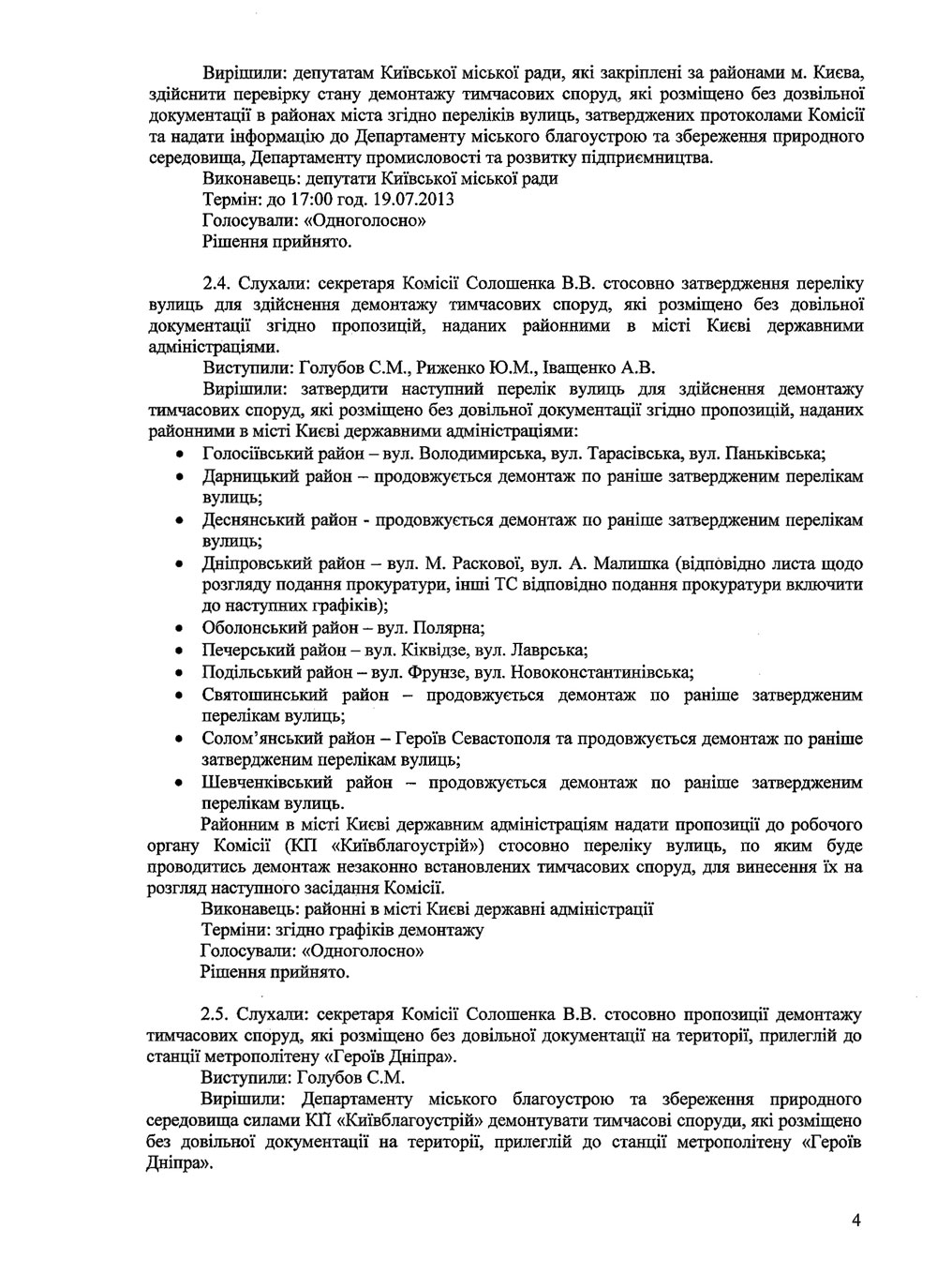 Вирішили: депутатам Київської міської ради, які закріплені за районами м. Києва, здійснити перевірку стану демонтажу тимчасових споруд, які розміщено без дозвільної документації в районах міста згідно переліків вулиць, затверджених протоколами Комісії та надати інформацію до Департаменту міського благоустрою та збереження природного середовища, Департаменту промисловості та розвитку підприємництва.
Виконавець: депутати Київської міської ради
Термін: до 17:00 год. 19.07.2013
Голосували: «Одноголосно»
Рішення прийнято.

2.4. Слухали: секретаря Комісії Солошенка В.В. стосовно затвердження переліку вулиць для здійснення демонтажу тимчасових споруд, які розміщено без довільної документації згідно пропозицій, наданих районними в місті Києві державними адміністраціями.
Виступили: Голубов С.М., Риженко Ю.М., Іващенко А.В.
Вирішили: затвердити наступний перелік вулиць для здійснення демонтажу тимчасових споруд, які розміщено без довільної документації згідно пропозицій, наданих районними в місті Києві державними адміністраціями:
• Голосіївський район – вул. Володимирська, вул. Тарасівська, вул. Паньківська;
• Дарницький район – продовжується демонтаж по раніше затвердженим перелікам вулиць;
• Деснянський район - продовжується демонтаж по раніше затвердженим перелікам вулиць;
• Дніпровський район – вул. М. Раскової, вул. А. Малишка (відповідно листа щодо розгляду подання прокуратури, інші ТС відповідно подання прокуратури включити до наступних графіків);
• Оболонський район – вул. Полярна;
• Печерський район – вул. Кіквідзе, вул. Лаврська;
• Подільський район – вул. Фрунзе, вул. Новоконстантинівська;
• Святошинський район – продовжується демонтаж по раніше затвердженим перелікам вулиць;
• Солом'янський район – Героїв Севастополя та продовжується демонтаж по раніше затвердженим перелікам вулиць;
• Шевченківський район – продовжується демонтаж по раніше затвердженим перелікам вулиць.
Районним в місті Києві державним адміністраціям надати пропозиції до робочого органу Комісії (КП «Київблагоустрій») стосовно переліку вулиць, по яким буде проводитись демонтаж незаконно встановлених тимчасових споруд, для винесення їх на розгляд наступного засідання Комісії.
Виконавець: районні в місті Києві державні адміністрації
Терміни: згідно графіків демонтажу
Голосували: «Одноголосно»
Рішення прийнято.

2.5. Слухали: секретаря Комісії Солошенка В.В. стосовно пропозиції демонтажу тимчасових споруд, які розміщено без довільної документації на території, прилеглій до станції метрополітену «Героїв Дніпра».
Виступили: Голубов С.М.
Вирішили: Департаменту міського благоустрою та збереження природного середовища силами КП «Київблагоустрій» демонтувати тимчасові споруди, які розміщено без довільної документації на території, прилеглій до станції метрополітену «Героїв Дніпра».

4